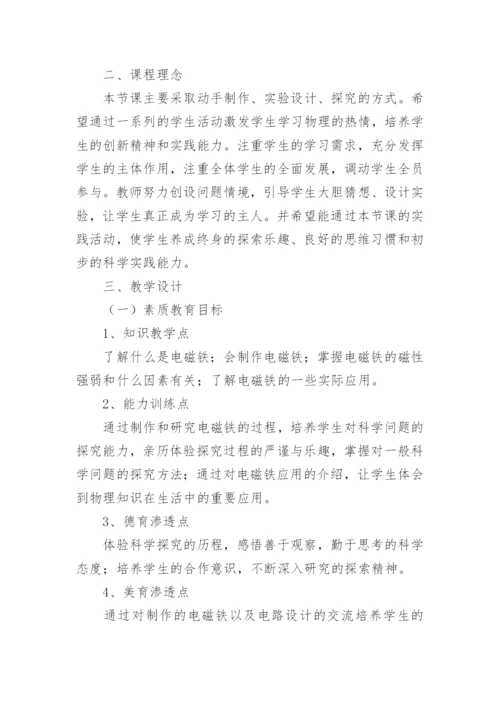 二、课程理念

本节课主要采取动手制作、实验设计、探究的方式。希望通过一系列的学生活动激发学生学习物理的热情，培养学生的创新精神和实践能力。注重学生的学习需求，充分发挥学生的主体作用，注重全体学生的全面发展，调动学生全员参与。教师努力创设问题情境，引导学生大胆猜想、设计实验，让学生真正成为学习的主人。并希望能通过本节课的实践活动，使学生养成终身的探索乐趣、良好的思维习惯和初步的科学实践能力。

三、教学设计

（一）素质教育目标

1、知识教学点

了解什么是电磁铁；会制作电磁铁；掌握电磁铁的磁性强弱和什么因素有关；了解电磁铁的一些实际应用。

2、能力训练点

通过制作和研究电磁铁的过程，培养学生对科学问题的探究能力，亲历体验探究过程的严谨与乐趣，掌握对一般科学问题的探究方法；通过对电磁铁应用的介绍，让学生体会到物理知识在生活中的重要应用。

3、德育渗透点

体验科学探究的历程，感悟善于观察，勤于思考的科学态度；培养学生的合作意识，不断深入研究的探索精神。

4、美育渗透点

通过对制作的电磁铁以及电路设计的交流培养学生的